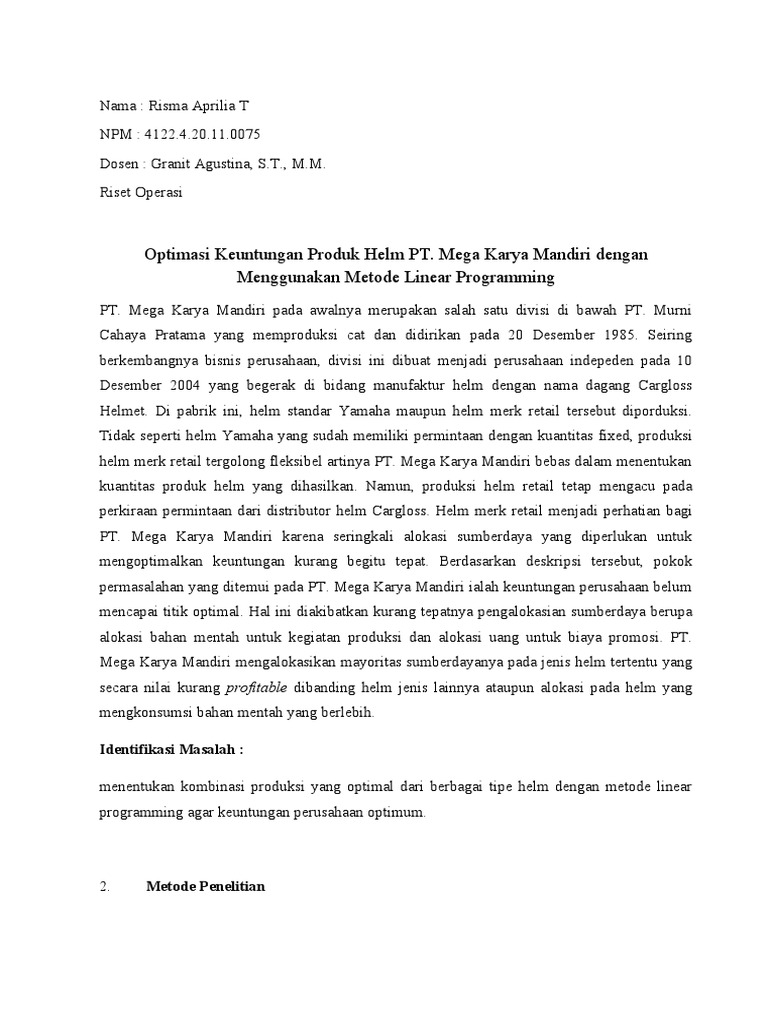 Nama : Risma Aprilia T

NPM : 4122.4.20.11.0075

Dosen : Granit Agustina, S.T., M.M.

Riset Operasi

Optimasi Keuntungan Produk Helm PT. Mega Karya Mandiri dengan Menggunakan Metode Linear Programming

PT. Mega Karya Mandiri pada awalnya merupakan salah satu divisi di bawah PT. Murni Cahaya Pratama yang memproduksi cat dan didirikan pada 20 Desember 1985. Seiring berkembangnya bisnis perusahaan, divisi ini dibuat menjadi perusahaan indepeden pada 10 Desember 2004 yang begerak di bidang manufaktur helm dengan nama dagang Cargloss Helmet. Di pabrik ini, helm standar Yamaha maupun helm merk retail tersebut diporduksi. Tidak seperti helm Yamaha yang sudah memiliki permintaan dengan kuantitas fixed, produksi helm merk retail tergolong fleksibel artinya PT. Mega Karya Mandiri bebas dalam menentukan kuantitas produk helm yang dihasilkan. Namun, produksi helm retail tetap mengacu pada perkiraan permintaan dari distributor helm Cargloss. Helm merk retail menjadi perhatian bagi PT. Mega Karya Mandiri karena seringkali alokasi sumberdaya yang diperlukan untuk mengoptimalkan keuntungan kurang begitu tepat. Berdasarkan deskripsi tersebut, pokok permasalahan yang ditemui pada PT. Mega Karya Mandiri ialah keuntungan perusahaan belum mencapai titik optimal. Hal ini diakibatkan kurang tepatnya pengalokasian sumberdaya berupa alokasi bahan mentah untuk kegiatan produksi dan alokasi uang untuk biaya promosi. PT. Mega Karya Mandiri mengalokasikan mayoritas sumberdayanya pada jenis helm tertentu yang secara nilai kurang profitable dibanding helm jenis lainnya ataupun alokasi pada helm yang mengkonsumsi bahan mentah yang berlebih.

Identifikasi Masalah :

menentukan kombinasi produksi yang optimal dari berbagai tipe helm dengan metode linear programming agar keuntungan perusahaan optimum.

2. Metode Penelitian